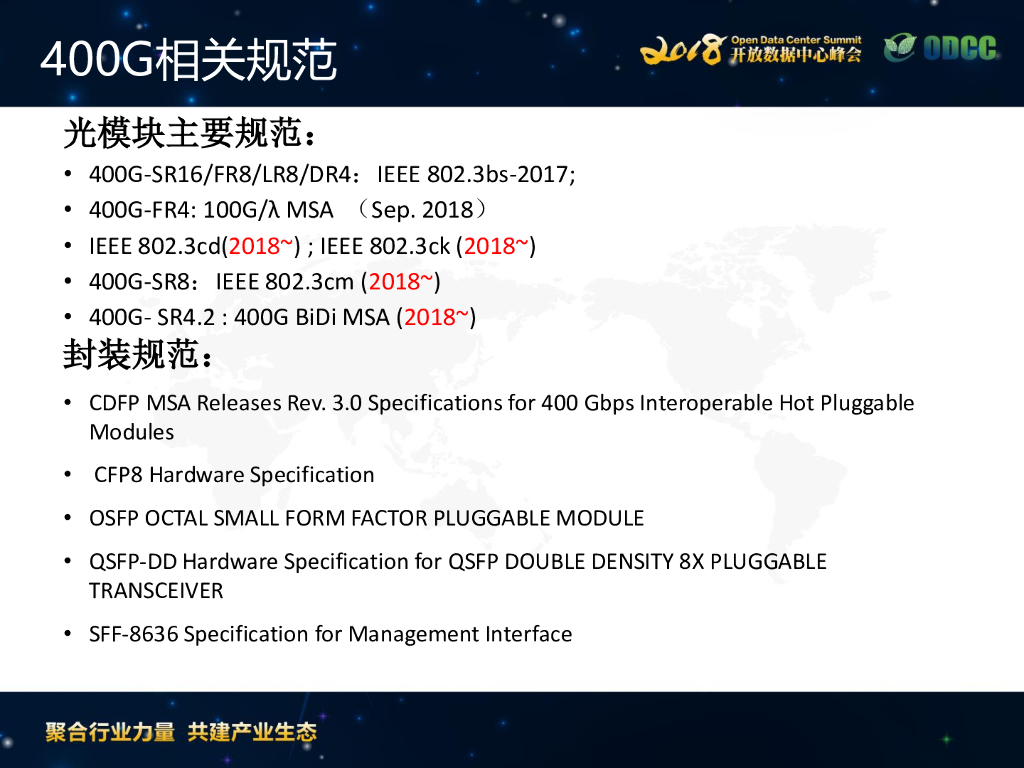 400G相关规范

2018 Open Data Center Summit 开放数据中心峰会

ODCC

光模块主要规范：

• 400G-SR16/FR8/LR8/DR4：IEEE 802.3bs-2017;
• 400G-FR4: 100G/λ MSA （Sep. 2018）
• IEEE 802.3cd(2018~) ; IEEE 802.3ck (2018~)
• 400G-SR8：IEEE 802.3cm (2018~)
• 400G- SR4.2 : 400G BiDi MSA (2018~)

封装规范：

• CDFP MSA Releases Rev. 3.0 Specifications for 400 Gbps Interoperable Hot Pluggable Modules
• CFP8 Hardware Specification
• OSFP OCTAL SMALL FORM FACTOR PLUGGABLE MODULE
• QSFP-DD Hardware Specification for QSFP DOUBLE DENSITY 8X PLUGGABLE TRANSCEIVER
• SFF-8636 Specification for Management Interface

聚合行业力量 共建产业生态